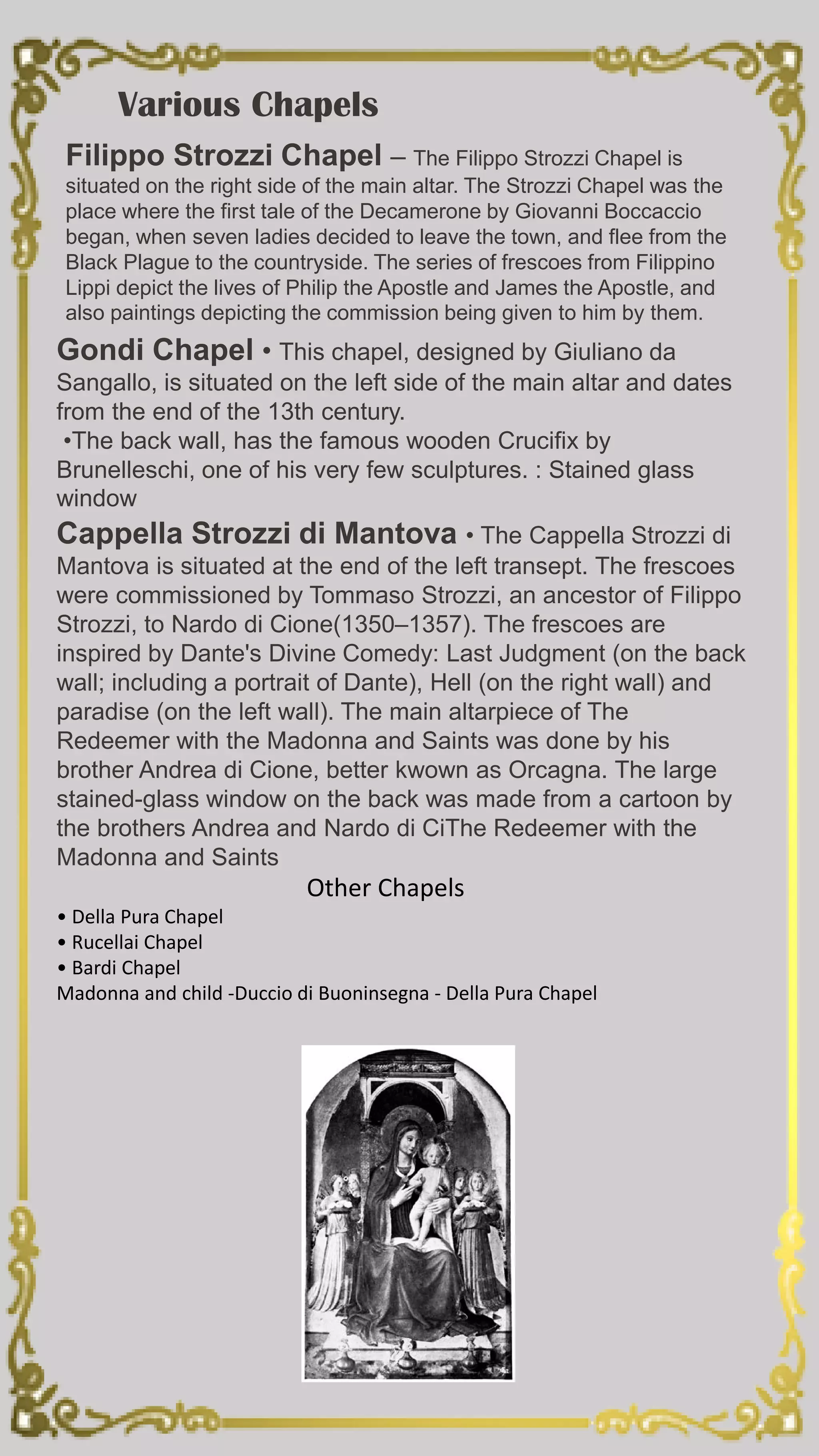 Various Chapels

Filippo Strozzi Chapel – The Filippo Strozzi Chapel is situated on the right side of the main altar. The Strozzi Chapel was the place where the first tale of the Decamerone by Giovanni Boccaccio began, when seven ladies decided to leave the town, and flee from the Black Plague to the countryside. The series of frescoes from Filippino Lippi depict the lives of Philip the Apostle and James the Apostle, and also paintings depicting the commission being given to him by them.

Gondi Chapel • This chapel, designed by Giuliano da Sangallo, is situated on the left side of the main altar and dates from the end of the 13th century.
•The back wall, has the famous wooden Crucifix by Brunelleschi, one of his very few sculptures. : Stained glass window

Cappella Strozzi di Mantova • The Cappella Strozzi di Mantova is situated at the end of the left transept. The frescoes were commissioned by Tommaso Strozzi, an ancestor of Filippo Strozzi, to Nardo di Cione(1350–1357). The frescoes are inspired by Dante's Divine Comedy: Last Judgment (on the back wall; including a portrait of Dante), Hell (on the right wall) and paradise (on the left wall). The main altarpiece of The Redeemer with the Madonna and Saints was done by his brother Andrea di Cione, better kwown as Orcagna. The large stained-glass window on the back was made from a cartoon by the brothers Andrea and Nardo di CiThe Redeemer with the Madonna and Saints

Other Chapels
• Della Pura Chapel
• Rucellai Chapel
• Bardi Chapel
Madonna and child -Duccio di Buoninsegna - Della Pura Chapel